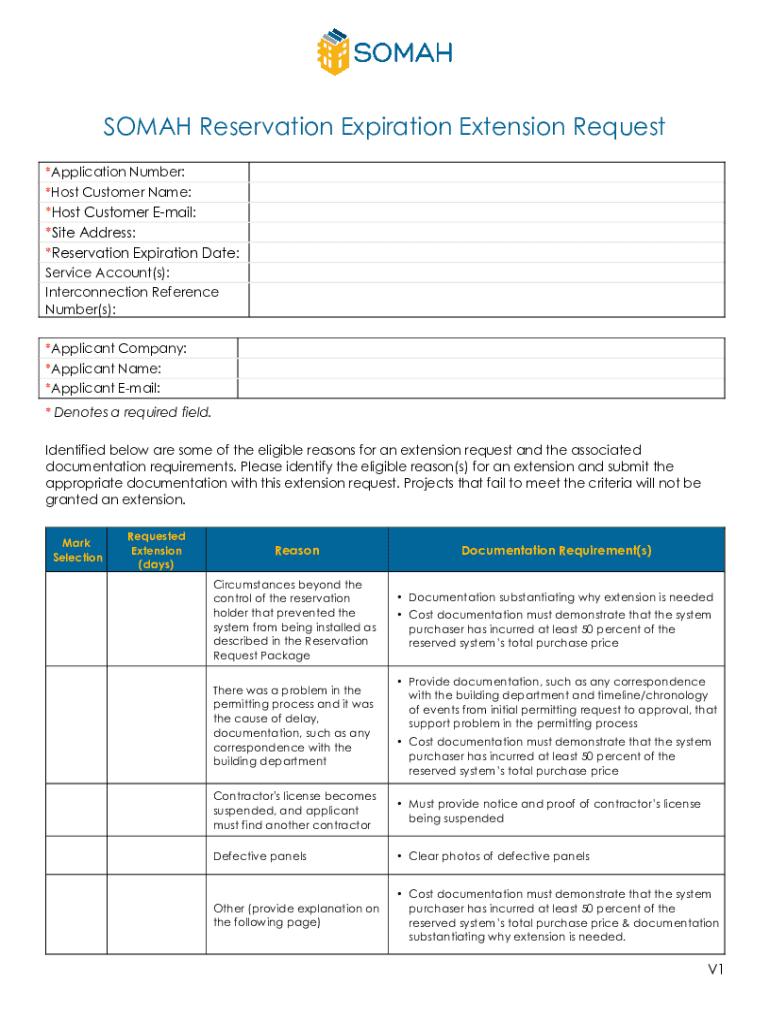 SOMAH

SOMAH Reservation Expiration Extension Request

| *Application Number: | |
|---|---|
| *Host Customer Name: | |
| *Host Customer E-mail: | |
| *Site Address: | |
| *Reservation Expiration Date: | |
| Service Account(s): | |
| Interconnection Reference Number(s): | |

| *Applicant Company: | |
|---|---|
| *Applicant Name: | |
| *Applicant E-mail: | |

* Denotes a required field.

Identified below are some of the eligible reasons for an extension request and the associated documentation requirements. Please identify the eligible reason(s) for an extension and submit the appropriate documentation with this extension request. Projects that fail to meet the criteria will not be granted an extension.

| Mark Selection | Requested Extension (days) | Reason | Documentation Requirement(s) |
|---|---|---|---|
| | | Circumstances beyond the control of the reservation holder that prevented the system from being installed as described in the Reservation Request Package | • Documentation substantiating why extension is needed • Cost documentation must demonstrate that the system purchaser has incurred at least 50 percent of the reserved system's total purchase price |
| | | There was a problem in the permitting process and it was the cause of delay, documentation, such as any correspondence with the building department | • Provide documentation, such as any correspondence with the building department and timeline/chronology of events from initial permitting request to approval, that support problem in the permitting process • Cost documentation must demonstrate that the system purchaser has incurred at least 50 percent of the reserved system's total purchase price |
| | | Contractor's license becomes suspended, and applicant must find another contractor | • Must provide notice and proof of contractor's license being suspended |
| | | Defective panels | • Clear photos of defective panels |
| | | Other (provide explanation on the following page) | • Cost documentation must demonstrate that the system purchaser has incurred at least 50 percent of the reserved system's total purchase price & documentation substantiating why extension is needed. |

V1